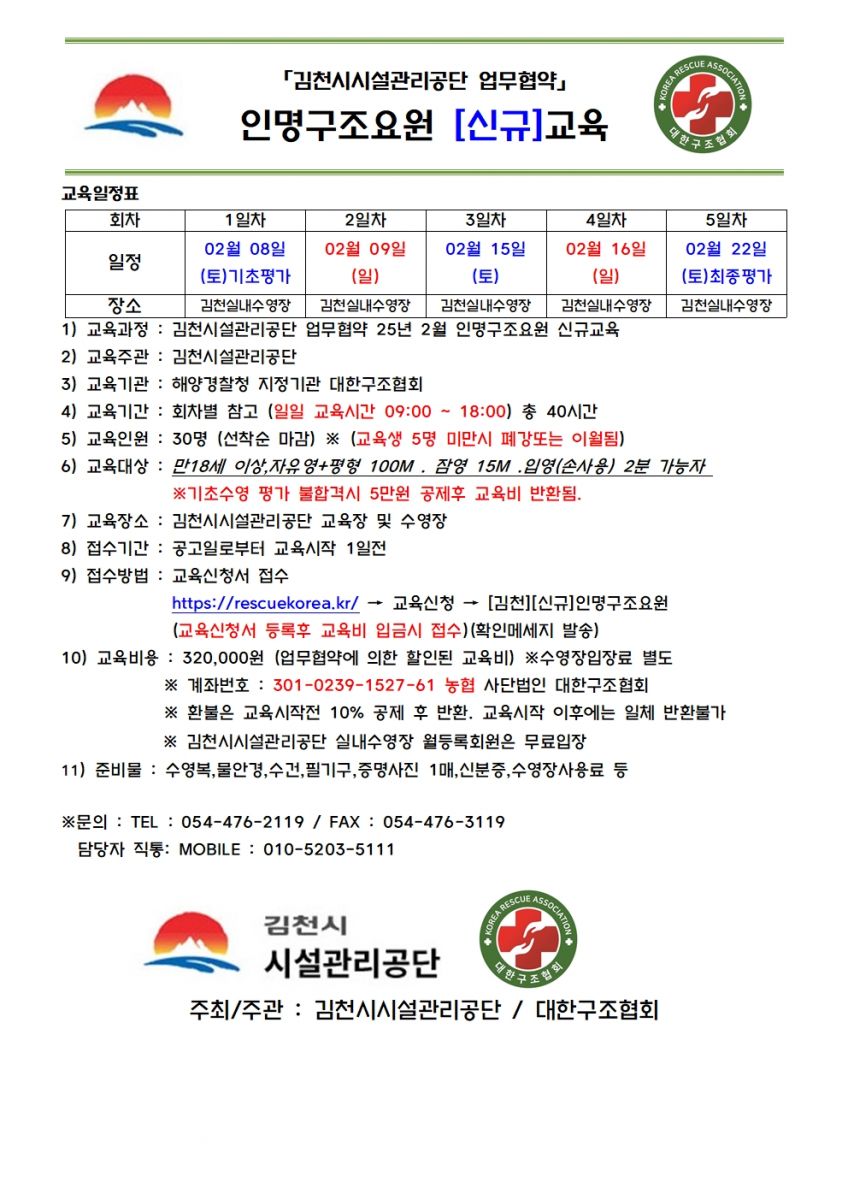 「김천시시설관리공단 업무협약」

인명구조요원 [신규]교육

KOREA RESCUE ASSOCIATION
대한구조협회

교육일정표

| 회차 | 1일차 | 2일차 | 3일차 | 4일차 | 5일차 |
|---|---|---|---|---|---|
| 일정 | 02월 08일 (토)기초평가 | 02월 09일 (일) | 02월 15일 (토) | 02월 16일 (일) | 02월 22일 (토)최종평가 |
| 장소 | 김천실내수영장 | 김천실내수영장 | 김천실내수영장 | 김천실내수영장 | 김천실내수영장 |

1) 교육과정 : 김천시설관리공단 업무협약 25년 2월 인명구조요원 신규교육
2) 교육주관 : 김천시설관리공단
3) 교육기관 : 해양경찰청 지정기관 대한구조협회
4) 교육기간 : 회차별 참고 (일일 교육시간 09:00 ~ 18:00) 총 40시간
5) 교육인원 : 30명 (선착순 마감) ※ (교육생 5명 미만시 폐강또는 이월됨)
6) 교육대상 : 만18세 이상,자유영+평형 100M . 잠영 15M .입영(손사용) 2분 가능자
※기초수영 평가 불합격시 5만원 공제후 교육비 반환됨.
7) 교육장소 : 김천시시설관리공단 교육장 및 수영장
8) 접수기간 : 공고일로부터 교육시작 1일전
9) 접수방법 : 교육신청서 접수
https://rescuekorea.kr/ → 교육신청 → [김천][신규]인명구조요원
(교육신청서 등록후 교육비 입금시 접수)(확인메세지 발송)
10) 교육비용 : 320,000원 (업무협약에 의한 할인된 교육비) ※수영장입장료 별도
※ 계좌번호 : 301-0239-1527-61 농협 사단법인 대한구조협회
※ 환불은 교육시작전 10% 공제 후 반환. 교육시작 이후에는 일체 반환불가
※ 김천시시설관리공단 실내수영장 월등록회원은 무료입장
11) 준비물 : 수영복,물안경,수건,필기구,증명사진 1매,신분증,수영장사용료 등

※문의 : TEL : 054-476-2119 / FAX : 054-476-3119
담당자 직통: MOBILE : 010-5203-5111

김천시
시설관리공단

KOREA RESCUE ASSOCIATION
대한구조협회

주최/주관 : 김천시시설관리공단 / 대한구조협회